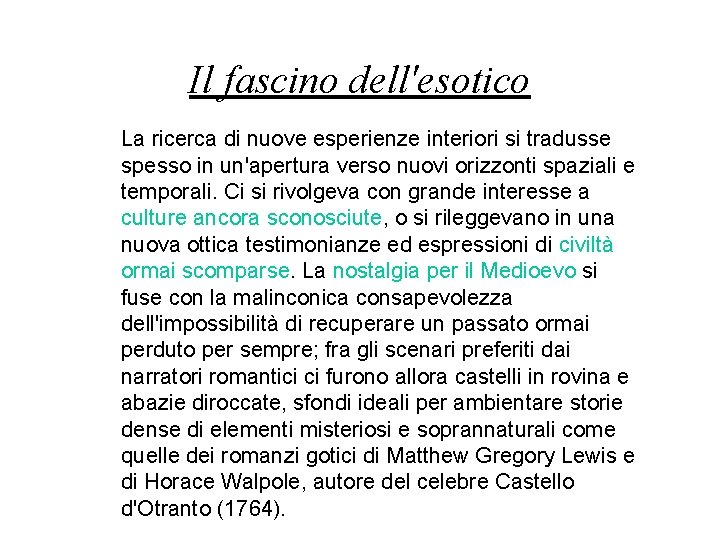 Il fascino dell'esotico

La ricerca di nuove esperienze interiori si tradusse spesso in un'apertura verso nuovi orizzonti spaziali e temporali. Ci si rivolgeva con grande interesse a culture ancora sconosciute, o si rileggevano in una nuova ottica testimonianze ed espressioni di civiltà ormai scomparse. La nostalgia per il Medioevo si fuse con la malinconica consapevolezza dell'impossibilità di recuperare un passato ormai perduto per sempre; fra gli scenari preferiti dai narratori romantici ci furono allora castelli in rovina e abazie diroccate, sfondi ideali per ambientare storie dense di elementi misteriosi e soprannaturali come quelle dei romanzi gotici di Matthew Gregory Lewis e di Horace Walpole, autore del celebre Castello d'Otranto (1764).